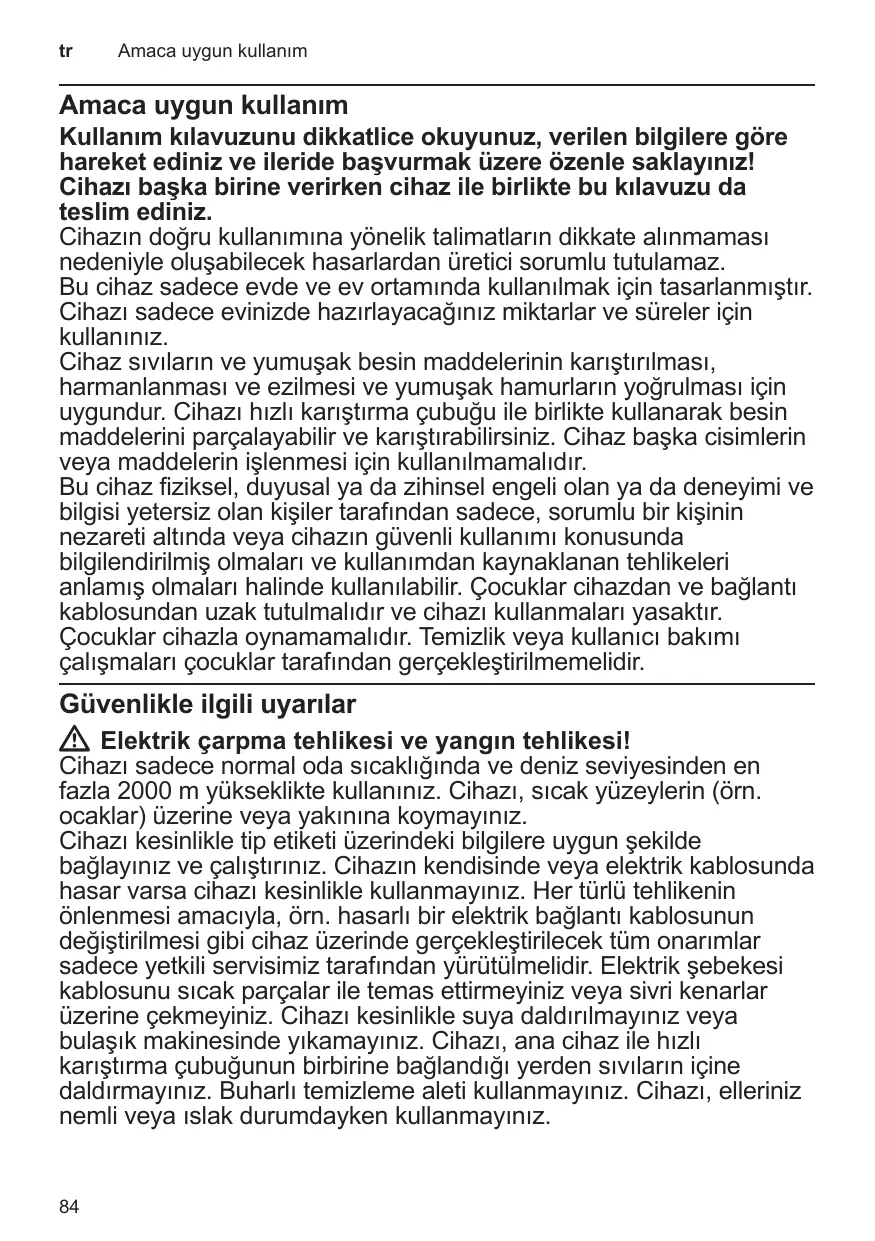 tr Amaca uygun kullanım

Amaca uygun kullanım

Kullanım kılavuzunu dikkatlice okuyunuz, verilen bilgilere göre hareket ediniz ve ileride başvurmak üzere özenle saklayınız! Cihazı başka birine verirken cihaz ile birlikte bu kılavuzu da teslim ediniz.
Cihazın doğru kullanımına yönelik talimatların dikkate alınmaması nedeniyle oluşabilecek hasarlardan üretici sorumlu tutulamaz.
Bu cihaz sadece evde ve ev ortamında kullanılmak için tasarlanmıştır. Cihazı sadece evinizde hazırlayacağınız miktarlar ve süreler için kullanınız.
Cihaz sıvıların ve yumuşak besin maddelerinin karıştırılması, harmanlanması ve ezilmesi ve yumuşak hamurların yoğrulması için uygundur. Cihazı hızlı karıştırma çubuğu ile birlikte kullanarak besin maddelerini parçalayabilir ve karıştırabilirsiniz. Cihaz başka cisimlerin veya maddelerin işlenmesi için kullanılmamalıdır.
Bu cihaz fiziksel, duyusal ya da zihinsel engeli olan ya da deneyimi ve bilgisi yetersiz olan kişiler tarafından sadece, sorumlu bir kişinin nezareti altında veya cihazın güvenli kullanımı konusunda bilgilendirilmiş olmaları ve kullanımdan kaynaklanan tehlikeleri anlamış olmaları halinde kullanılabilir. Çocuklar cihazdan ve bağlantı kablosundan uzak tutulmalıdır ve cihazı kullanmaları yasaktır. Çocuklar cihazla oynamamalıdır. Temizlik veya kullanıcı bakımı çalışmaları çocuklar tarafından gerçekleştirilmemelidir.

Güvenlikle ilgili uyarılar

Elektrik çarpma tehlikesi ve yangın tehlikesi!
Cihazı sadece normal oda sıcaklığında ve deniz seviyesinden en fazla 2000 m yükseklikte kullanınız. Cihazı, sıcak yüzeylerin (örn. ocaklar) üzerine veya yakınına koymayınız.
Cihazı kesinlikle tip etiketi üzerindeki bilgilere uygun şekilde bağlayınız ve çalıştırınız. Cihazın kendisinde veya elektrik kablosunda hasar varsa cihazı kesinlikle kullanmayınız. Her türlü tehlikenin önlenmesi amacıyla, örn. hasarlı bir elektrik bağlantı kablosunun değiştirilmesi gibi cihaz üzerinde gerçekleştirilecek tüm onarımlar sadece yetkili servisimiz tarafından yürütülmelidir. Elektrik şebekesi kablosunu sıcak parçalar ile temas ettirmeyiniz veya sivri kenarlar üzerine çekmeyiniz. Cihazı kesinlikle suya daldırılmayınız veya bulaşık makinesinde yıkamayınız. Cihazı, ana cihaz ile hızlı karıştırma çubuğunun birbirine bağlandığı yerden sıvıların içine daldırmayınız. Buharlı temizleme aleti kullanmayınız. Cihazı, elleriniz nemli veya ıslak durumdayken kullanmayınız.

84